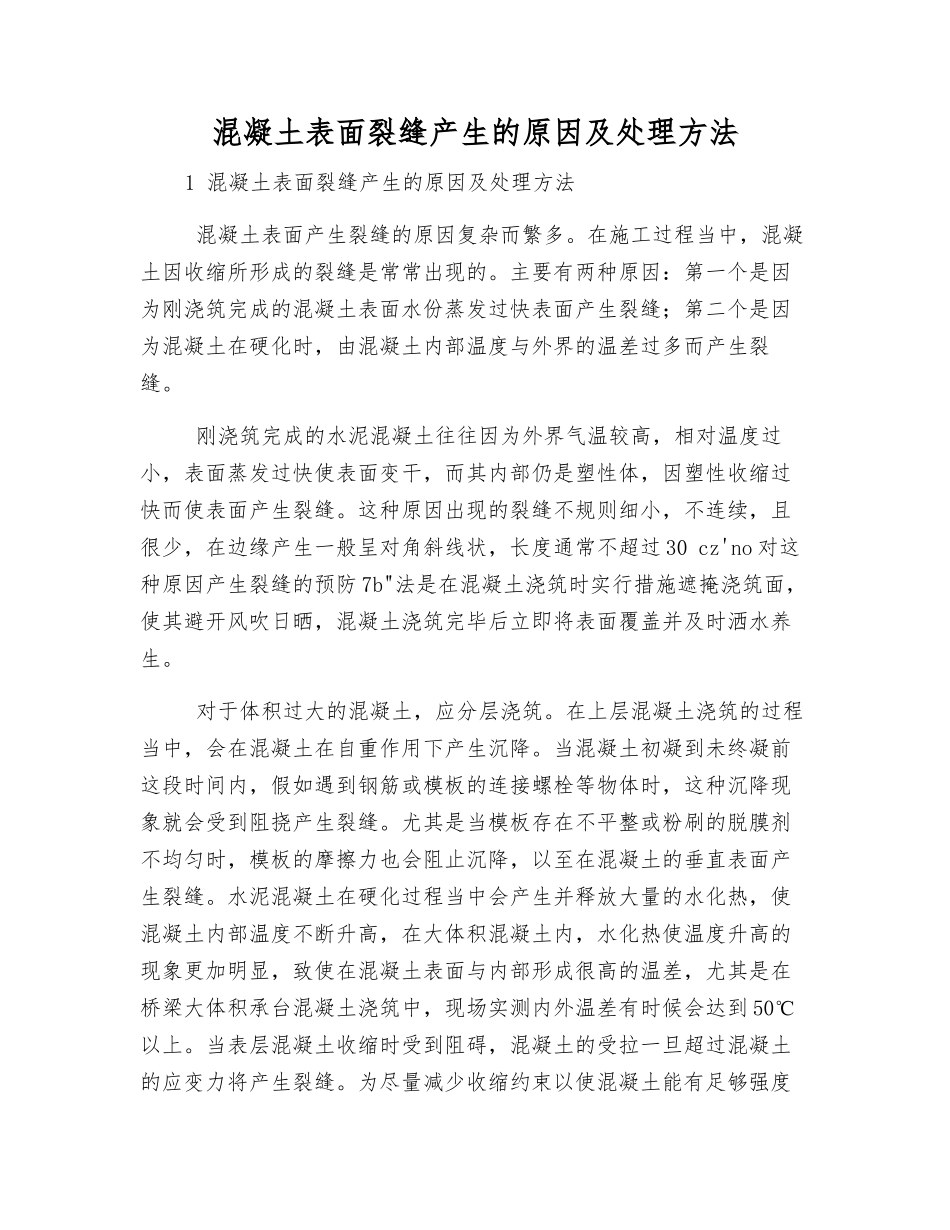 混凝土表面裂缝产生的原因及处理方法

1 混凝土表面裂缝产生的原因及处理方法

混凝土表面产生裂缝的原因复杂而繁多。在施工过程当中，混凝土因收缩所形成的裂缝是常常出现的。主要有两种原因：第一个是因为刚浇筑完成的混凝土表面水份蒸发过快表面产生裂缝；第二个是因为混凝土在硬化时，由混凝土内部温度与外界的温差过多而产生裂缝。

刚浇筑完成的水泥混凝土往往因为外界气温较高，相对温度过小，表面蒸发过快使表面变干，而其内部仍是塑性体，因塑性收缩过快而使表面产生裂缝。这种原因出现的裂缝不规则细小，不连续，且很少，在边缘产生一般呈对角斜线状，长度通常不超过30 cz'no对这种原因产生裂缝的预防7b"法是在混凝土浇筑时实行措施遮掩浇筑面，使其避开风吹日晒，混凝土浇筑完毕后立即将表面覆盖并及时洒水养生。

对于体积过大的混凝土，应分层浇筑。在上层混凝土浇筑的过程当中，会在混凝土在自重作用下产生沉降。当混凝土初凝到未终凝前这段时间内，假如遇到钢筋或模板的连接螺栓等物体时，这种沉降现象就会受到阻挠产生裂缝。尤其是当模板存在不平整或粉刷的脱膜剂不均匀时，模板的摩擦力也会阻止沉降，以至在混凝土的垂直表面产生裂缝。水泥混凝土在硬化过程当中会产生并释放大量的水化热，使混凝土内部温度不断升高，在大体积混凝土内，水化热使温度升高的现象更加明显，致使在混凝土表面与内部形成很高的温差，尤其是在桥梁大体积承台混凝土浇筑中，现场实测内外温差有时候会达到50℃以上。当表层混凝土收缩时受到阻碍，混凝土的受拉一旦超过混凝土的应变力将产生裂缝。为尽量减少收缩约束以使混凝土能有足够强度